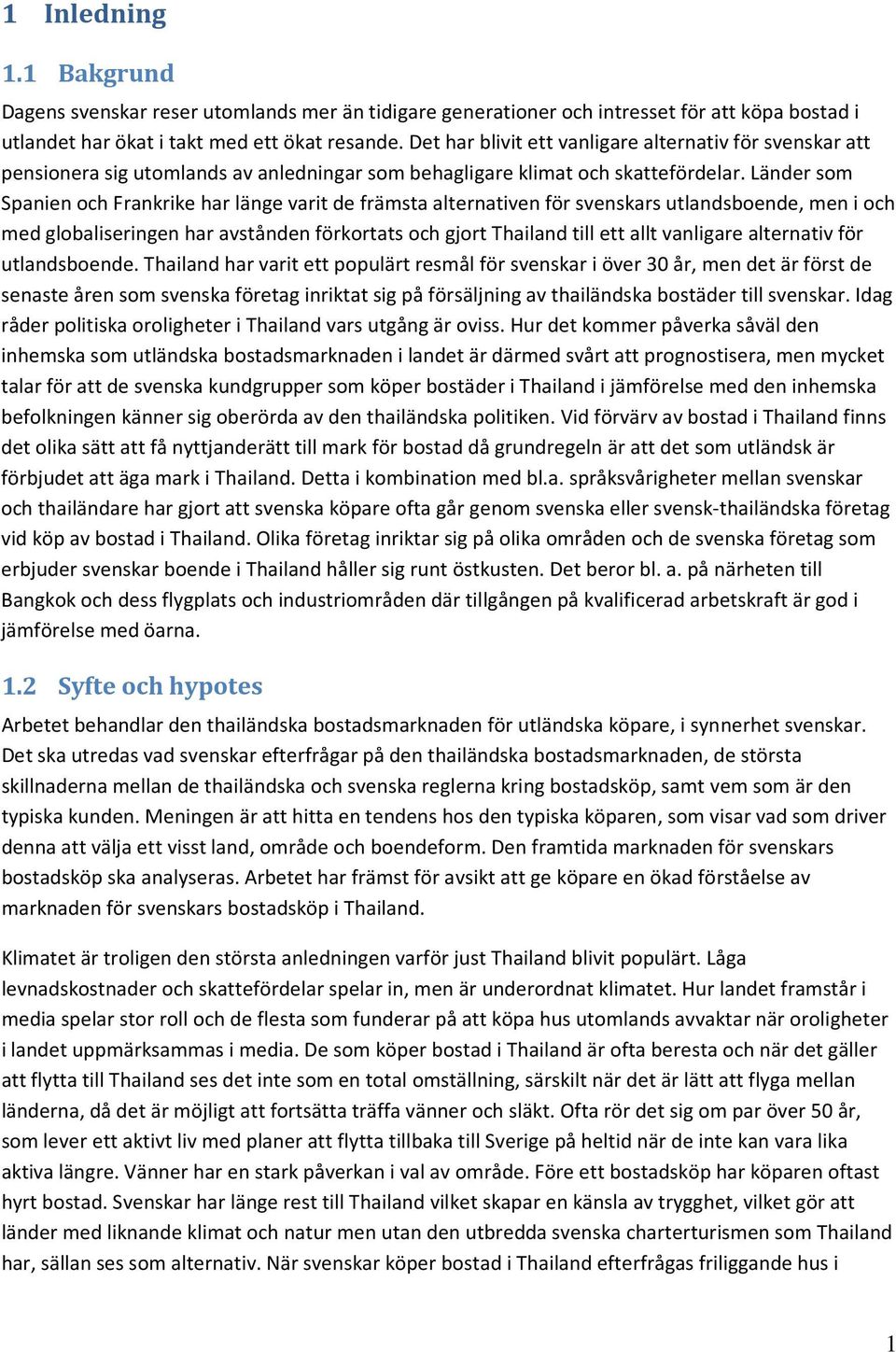 1 Inledning

1.1 Bakgrund

Dagens svenskar reser utomlands mer än tidigare generationer och intresset för att köpa bostad i utlandet har ökat i takt med ett ökat resande. Det har blivit ett vanligare alternativ för svenskar att pensionera sig utomlands av anledningar som behagligare klimat och skattefördelar. Länder som Spanien och Frankrike har länge varit de främsta alternativen för svenskars utlandsboende, men i och med globaliseringen har avstånden förkortats och gjort Thailand till ett allt vanligare alternativ för utlandsboende. Thailand har varit ett populärt resmål för svenskar i över 30 år, men det är först de senaste åren som svenska företag inriktat sig på försäljning av thailändska bostäder till svenskar. Idag råder politiska oroligheter i Thailand vars utgång är oviss. Hur det kommer påverka såväl den inhemska som utländska bostadsmarknaden i landet är därmed svårt att prognostisera, men mycket talar för att de svenska kundgrupper som köper bostäder i Thailand i jämförelse med den inhemska befolkningen känner sig oberörda av den thailändska politiken. Vid förvärv av bostad i Thailand finns det olika sätt att få nyttjanderätt till mark för bostad då grundregeln är att det som utländsk är förbjudet att äga mark i Thailand. Detta i kombination med bl.a. språksvårigheter mellan svenskar och thailändare har gjort att svenska köpare ofta går genom svenska eller svensk-thailändska företag vid köp av bostad i Thailand. Olika företag inriktar sig på olika områden och de svenska företag som erbjuder svenskar boende i Thailand håller sig runt östkusten. Det beror bl. a. på närheten till Bangkok och dess flygplats och industriområden där tillgången på kvalificerad arbetskraft är god i jämförelse med öarna.

1.2 Syfte och hypotes

Arbetet behandlar den thailändska bostadsmarknaden för utländska köpare, i synnerhet svenskar. Det ska utredas vad svenskar efterfrågar på den thailändska bostadsmarknaden, de största skillnaderna mellan de thailändska och svenska reglerna kring bostadsköp, samt vem som är den typiska kunden. Meningen är att hitta en tendens hos den typiska köparen, som visar vad som driver denna att välja ett visst land, område och boendeform. Den framtida marknaden för svenskars bostadsköp ska analyseras. Arbetet har främst för avsikt att ge köpare en ökad förståelse av marknaden för svenskars bostadsköp i Thailand.

Klimatet är troligen den största anledningen varför just Thailand blivit populärt. Låga levnadskostnader och skattefördelar spelar in, men är underordnat klimatet. Hur landet framstår i media spelar stor roll och de flesta som funderar på att köpa hus utomlands avvaktar när oroligheter i landet uppmärksammas i media. De som köper bostad i Thailand är ofta beresta och när det gäller att flytta till Thailand ses det inte som en total omställning, särskilt när det är lätt att flyga mellan länderna, då det är möjligt att fortsätta träffa vänner och släkt. Ofta rör det sig om par över 50 år, som lever ett aktivt liv med planer att flytta tillbaka till Sverige på heltid när de inte kan vara lika aktiva längre. Vänner har en stark påverkan i val av område. Före ett bostadsköp har köparen oftast hyrt bostad. Svenskar har länge rest till Thailand vilket skapar en känsla av trygghet, vilket gör att länder med liknande klimat och natur men utan den utbredda svenska charterturismen som Thailand har, sällan ses som alternativ. När svenskar köper bostad i Thailand efterfrågas friliggande hus i

1